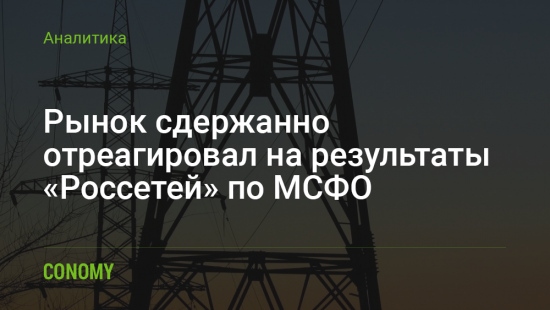 Аналитика

Рынок сдержанно отреагировал на результаты «Россетей» по МСФО

CONOMY